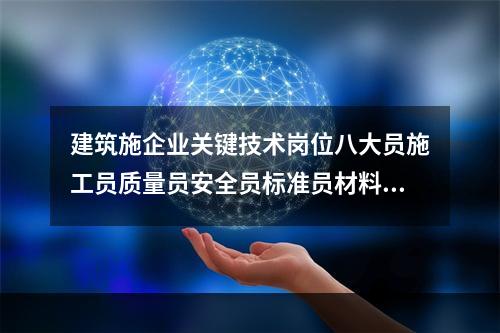 建筑施企业关键技术岗位八大员施工员质量员安全员标准员材料...